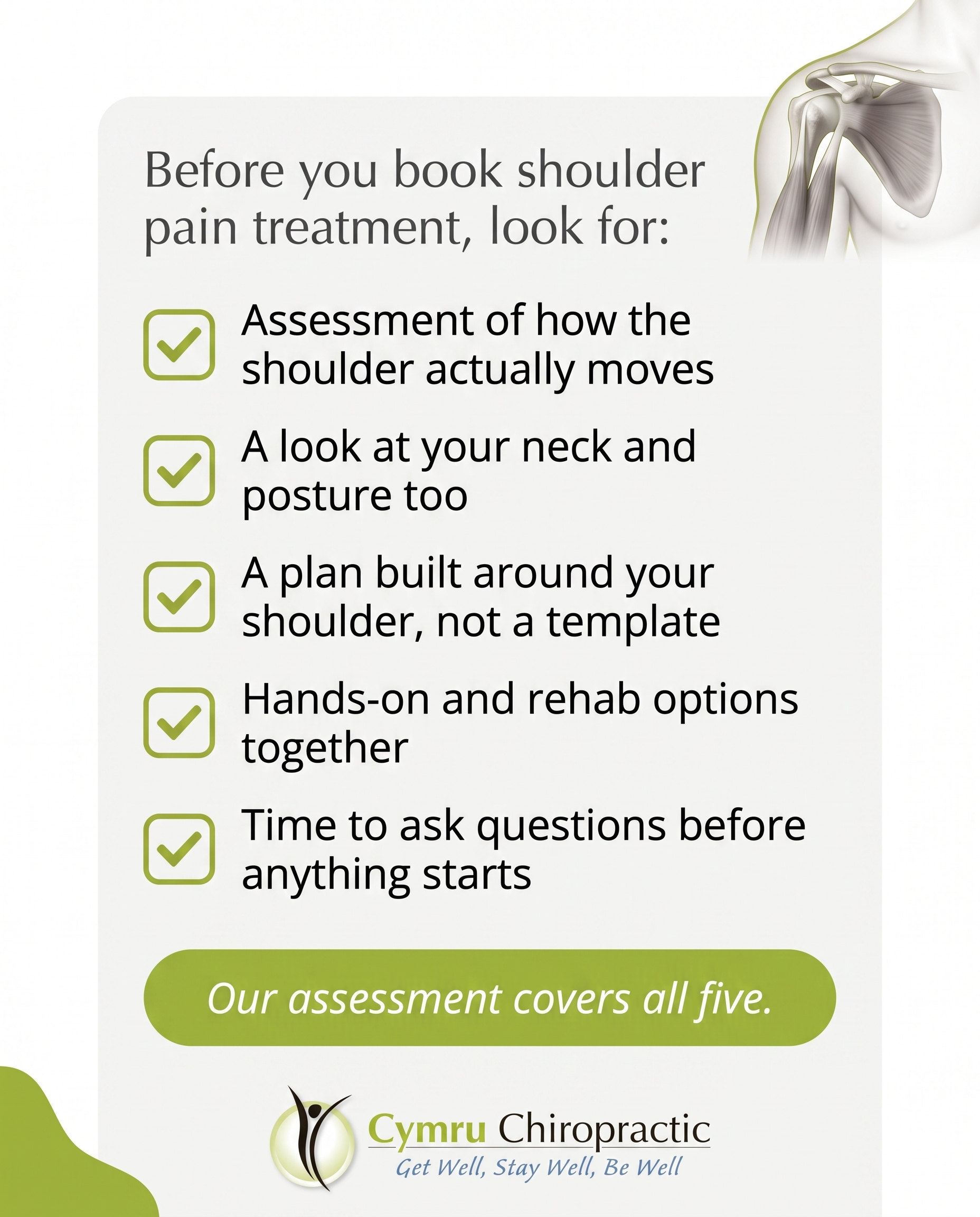 Before you book shoulder pain treatment, look for:

☑ Assessment of how the shoulder actually moves

☑ A look at your neck and posture too

☑ A plan built around your shoulder, not a template

☑ Hands-on and rehab options together

☑ Time to ask questions before anything starts

Our assessment covers all five.

Cymru Chiropractic
Get Well, Stay Well, Be Well